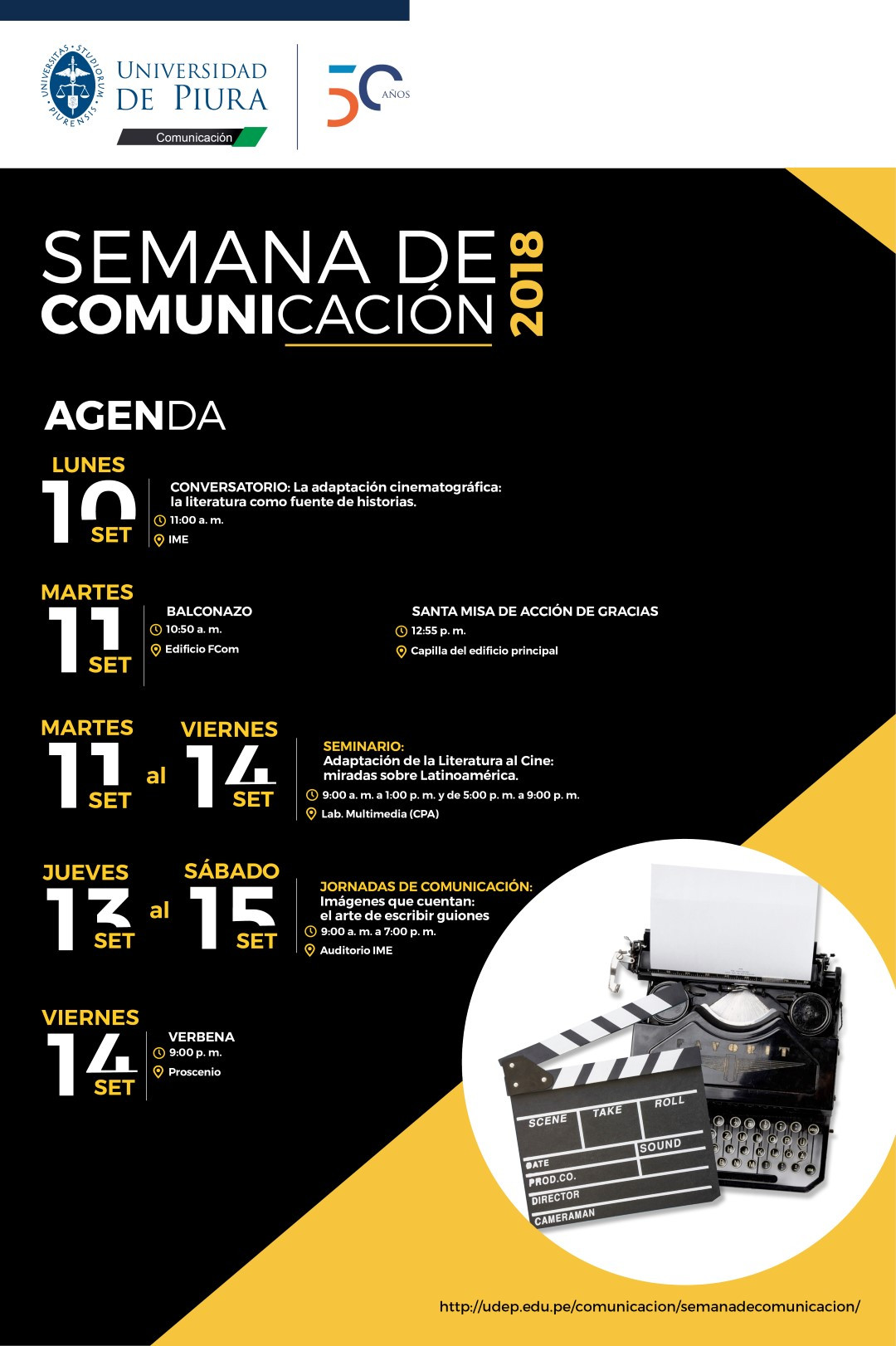 UNIVERSITAS STUDIORUM PIURENSIS

UNIVERSIDAD DE PIURA

Comunicación

50 AÑOS

SEMANA DE COMUNICACIÓN 2018

AGENDA

LUNES
10
SET

CONVERSATORIO: La adaptación cinematográfica: la literatura como fuente de historias.
11:00 a. m.
IME

MARTES
11
SET

BALCONAZO
10:50 a. m.
Edificio FCom

SANTA MISA DE ACCIÓN DE GRACIAS
12:55 p. m.
Capilla del edificio principal

MARTES
11
SET
al
VIERNES
14
SET

SEMINARIO:
Adaptación de la Literatura al Cine: miradas sobre Latinoamérica.
9:00 a. m. a 1:00 p. m. y de 5:00 p. m. a 9:00 p. m.
Lab. Multimedia (CPA)

JUEVES
13
SET
al
SÁBADO
15
SET

JORNADAS DE COMUNICACIÓN:
Imágenes que cuentan: el arte de escribir guiones
9:00 a. m. a 7:00 p. m.
Auditorio IME

VIERNES
14
SET

VERBENA
9:00 p. m.
Proscenio

SCENE
TAKE
ROLL
SOUND
DATE
PROD.CO.
DIRECTOR
CAMERAMAN

http://udep.edu.pe/comunicacion/semanadecomunicacion/